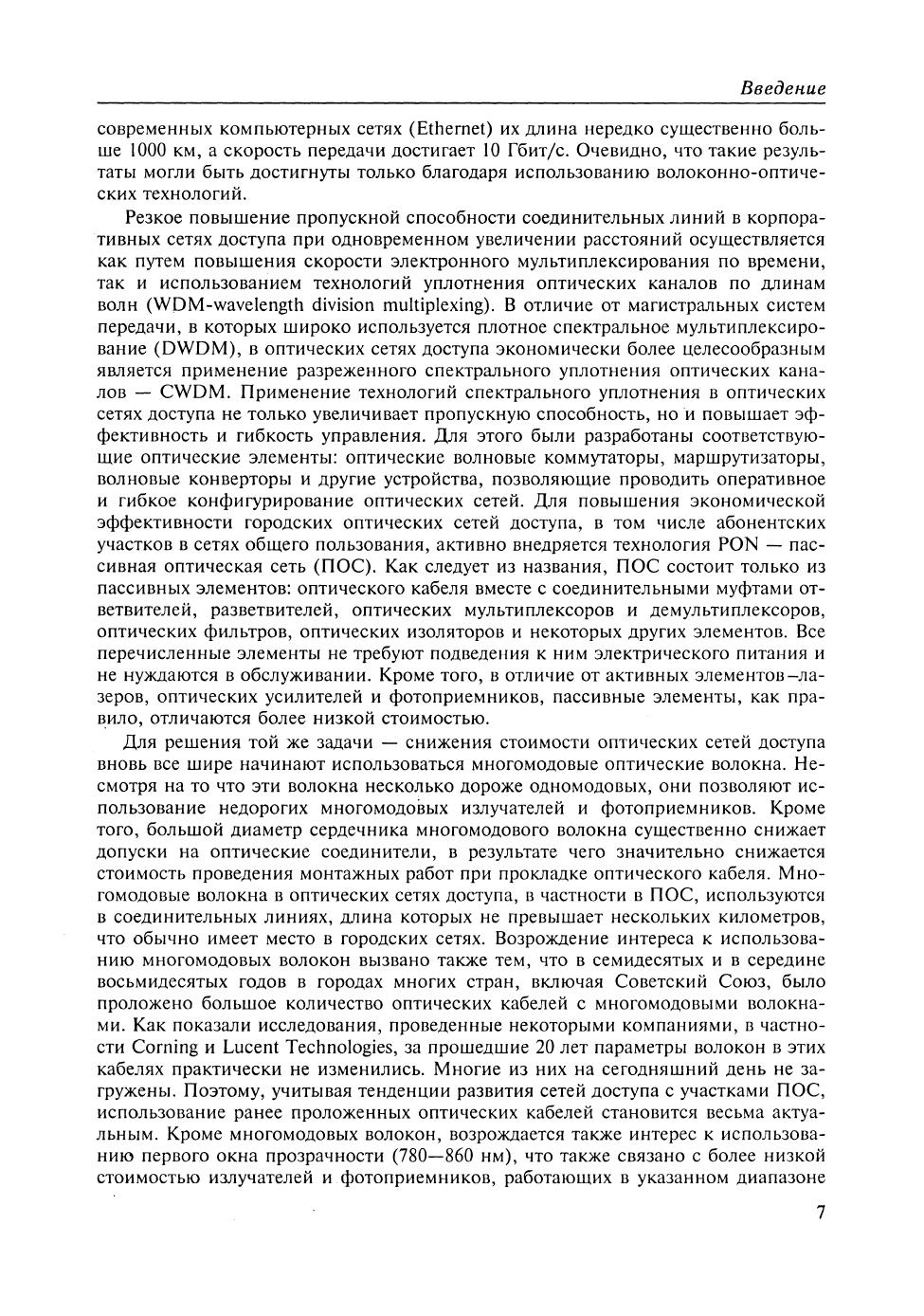 Введение

современных компьютерных сетях (Ethernet) их длина нередко существенно больше 1000 км, а скорость передачи достигает 10 Гбит/с. Очевидно, что такие результаты могли быть достигнуты только благодаря использованию волоконно-оптических технологий.

Резкое повышение пропускной способности соединительных линий в корпоративных сетях доступа при одновременном увеличении расстояний осуществляется как путем повышения скорости электронного мультиплексирования по времени, так и использованием технологий уплотнения оптических каналов по длинам волн (WDM-wavelength division multiplexing). В отличие от магистральных систем передачи, в которых широко используется плотное спектральное мультиплексирование (DWDM), в оптических сетях доступа экономически более целесообразным является применение разреженного спектрального уплотнения оптических каналов — CWDM. Применение технологий спектрального уплотнения в оптических сетях доступа не только увеличивает пропускную способность, но и повышает эффективность и гибкость управления. Для этого были разработаны соответствующие оптические элементы: оптические волновые коммутаторы, маршрутизаторы, волновые конверторы и другие устройства, позволяющие проводить оперативное и гибкое конфигурирование оптических сетей. Для повышения экономической эффективности городских оптических сетей доступа, в том числе абонентских участков в сетях общего пользования, активно внедряется технология PON — пассивная оптическая сеть (ПОС). Как следует из названия, ПОС состоит только из пассивных элементов: оптического кабеля вместе с соединительными муфтами ответвителей, разветвителей, оптических мультиплексоров и демультиплексоров, оптических фильтров, оптических изоляторов и некоторых других элементов. Все перечисленные элементы не требуют подведения к ним электрического питания и не нуждаются в обслуживании. Кроме того, в отличие от активных элементов–лазеров, оптических усилителей и фотоприемников, пассивные элементы, как правило, отличаются более низкой стоимостью.

Для решения той же задачи — снижения стоимости оптических сетей доступа вновь все шире начинают использоваться многомодовые оптические волокна. Несмотря на то что эти волокна несколько дороже одномодовых, они позволяют использование недорогих многомодовых излучателей и фотоприемников. Кроме того, большой диаметр сердечника многомодового волокна существенно снижает допуски на оптические соединители, в результате чего значительно снижается стоимость проведения монтажных работ при прокладке оптического кабеля. Многомодовые волокна в оптических сетях доступа, в частности в ПОС, используются в соединительных линиях, длина которых не превышает нескольких километров, что обычно имеет место в городских сетях. Возрождение интереса к использованию многомодовых волокон вызвано также тем, что в семидесятых и в середине восьмидесятых годов в городах многих стран, включая Советский Союз, было проложено большое количество оптических кабелей с многомодовыми волокнами. Как показали исследования, проведенные некоторыми компаниями, в частности Corning и Lucent Technologies, за прошедшие 20 лет параметры волокон в этих кабелях практически не изменились. Многие из них на сегодняшний день не загружены. Поэтому, учитывая тенденции развития сетей доступа с участками ПОС, использование ранее проложенных оптических кабелей становится весьма актуальным. Кроме многомодовых волокон, возрождается также интерес к использованию первого окна прозрачности (780—860 нм), что также связано с более низкой стоимостью излучателей и фотоприемников, работающих в указанном диапазоне

7